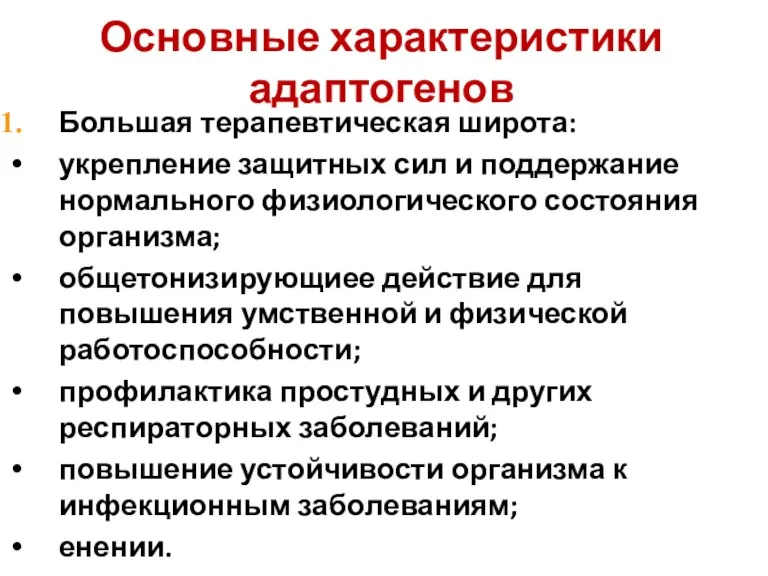 Основные характеристики адаптогенов

1. Большая терапевтическая широта:

• укрепление защитных сил и поддержание нормального физиологического состояния организма;

• общетонизирующиее действие для повышения умственной и физической работоспособности;

• профилактика простудных и других респираторных заболеваний;

• повышение устойчивости организма к инфекционным заболеваниям;

• енении.